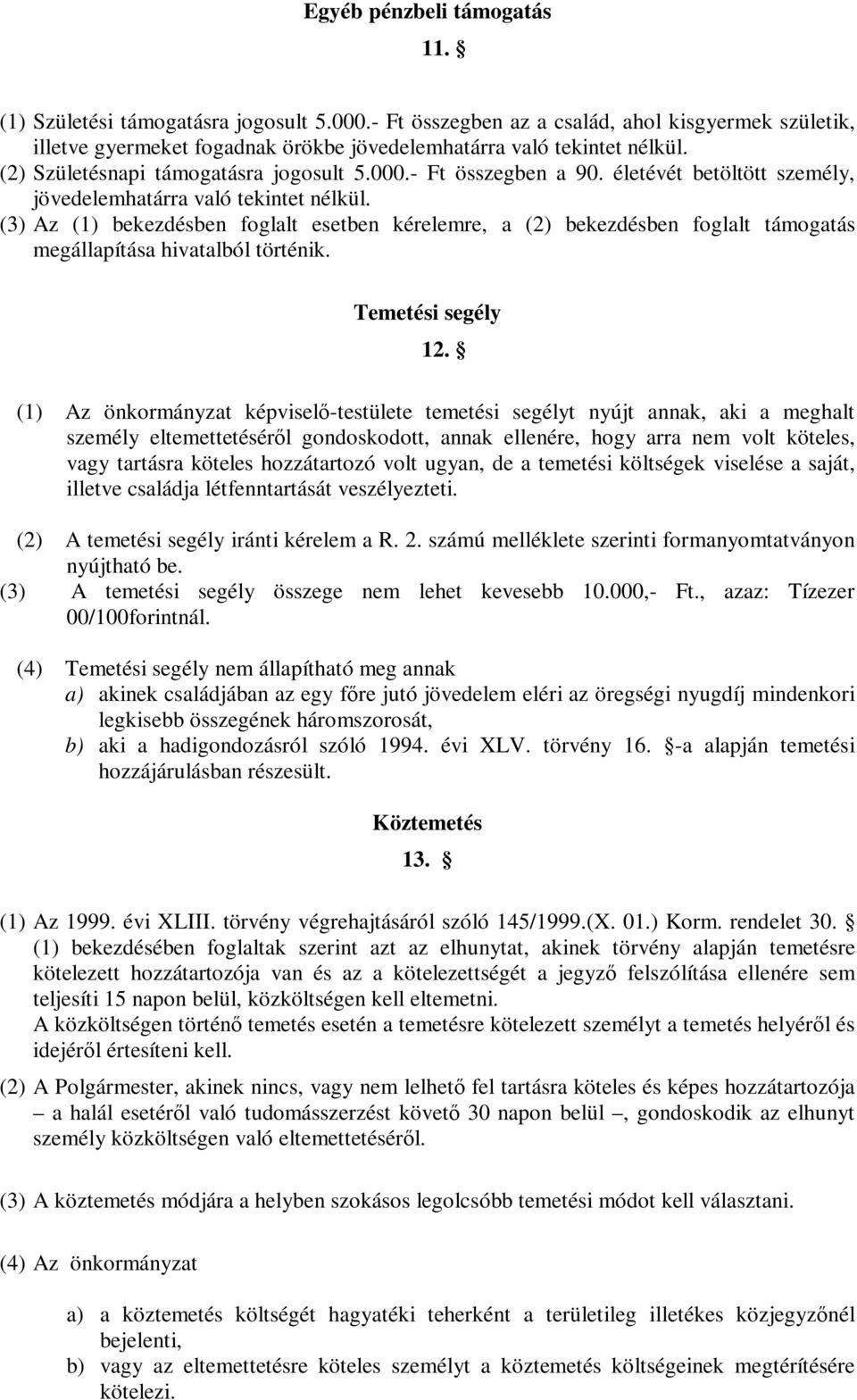 Egyéb pénzbeli támogatás

11. §

(1) Születési támogatásra jogosult 5.000.- Ft összegben az a család, ahol kisgyermek születik, illetve gyermeket fogadnak örökbe jövedelemhatárra való tekintet nélkül.
(2) Születésnapi támogatásra jogosult 5.000.- Ft összegben a 90. életévét betöltött személy, jövedelemhatárra való tekintet nélkül.
(3) Az (1) bekezdésben foglalt esetben kérelemre, a (2) bekezdésben foglalt támogatás megállapítása hivatalból történik.

Temetési segély

12. §

(1) Az önkormányzat képviselő-testülete temetési segélyt nyújt annak, aki a meghalt személy eltemettetéséről gondoskodott, annak ellenére, hogy arra nem volt köteles, vagy tartásra köteles hozzátartozó volt ugyan, de a temetési költségek viselése a saját, illetve családja létfenntartását veszélyezteti.

(2) A temetési segély iránti kérelem a R. 2. számú melléklete szerinti formanyomtatványon nyújtható be.
(3) A temetési segély összege nem lehet kevesebb 10.000,- Ft., azaz: Tízezer 00/100forintnál.

(4) Temetési segély nem állapítható meg annak
a) akinek családjában az egy főre jutó jövedelem eléri az öregségi nyugdíj mindenkori legkisebb összegének háromszorosát,
b) aki a hadigondozásról szóló 1994. évi XLV. törvény 16. §-a alapján temetési hozzájárulásban részesült.

Köztemetés

13. §

(1) Az 1999. évi XLIII. törvény végrehajtásáról szóló 145/1999.(X. 01.) Korm. rendelet 30. § (1) bekezdésében foglaltak szerint azt az elhunytat, akinek törvény alapján temetésre kötelezett hozzátartozója van és az a kötelezettségét a jegyző felszólítása ellenére sem teljesíti 15 napon belül, közköltségen kell eltemetni.
A közköltségen történő temetés esetén a temetésre kötelezett személyt a temetés helyéről és idejéről értesíteni kell.

(2) A Polgármester, akinek nincs, vagy nem lelhető fel tartásra köteles és képes hozzátartozója – a halál esetéről való tudomásszerzést követő 30 napon belül –, gondoskodik az elhunyt személy közköltségen való eltemettetéséről.

(3) A köztemetés módjára a helyben szokásos legolcsóbb temetési módot kell választani.

(4) Az önkormányzat

a) a köztemetés költségét hagyatéki teherként a területileg illetékes közjegyzőnél bejelenti,
b) vagy az eltemettetésre köteles személyt a köztemetés költségeinek megtérítésére kötelezi.